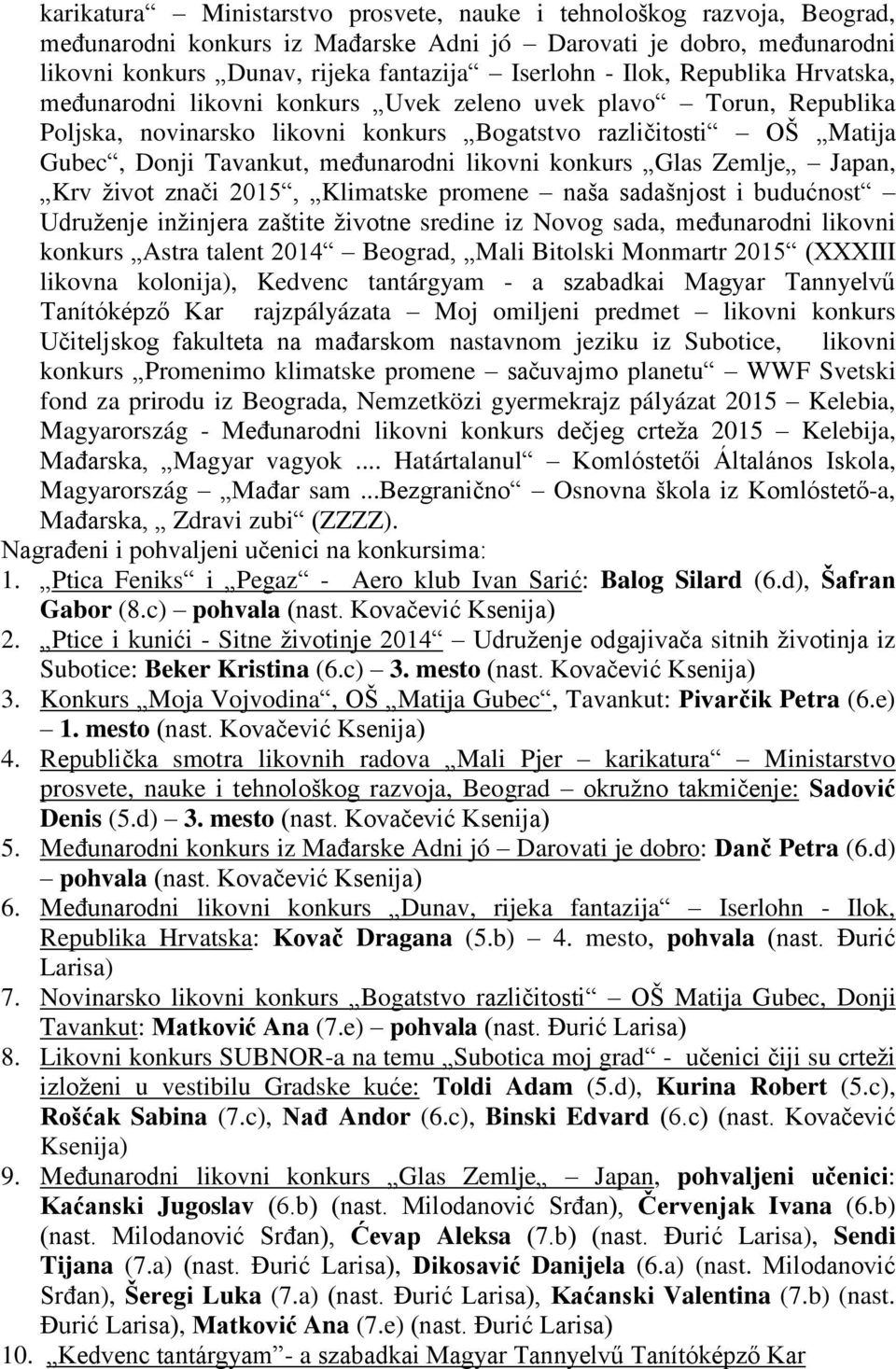 karikatura“ – Ministarstvo prosvete, nauke i tehnološkog razvoja, Beograd, međunarodni konkurs iz Mađarske Adni jó – Darovati je dobro, međunarodni likovni konkurs „Dunav, rijeka fantazija“ – Iserlohn - Ilok, Republika Hrvatska, međunarodni likovni konkurs „Uvek zeleno uvek plavo“ – Torun, Republika Poljska, novinarsko likovni konkurs „Bogatstvo različitosti“ – OŠ „Matija Gubec“, Donji Tavankut, međunarodni likovni konkurs „Glas Zemlje„ – Japan, „Krv život znači 2015“, „Klimatske promene – naša sadašnjost i budućnost“ – Udruženje inžinjera zaštite životne sredine iz Novog sada, međunarodni likovni konkurs „Astra talent 2014“ – Beograd, „Mali Bitolski Monmartr 2015“ (XXXIII likovna kolonija), Kedvenc tantárgyam - a szabadkai Magyar Tannyelvű Tanítóképző Kar rajzpályázata – Moj omiljeni predmet – likovni konkurs Učiteljskog fakulteta na mađarskom nastavnom jeziku iz Subotice, likovni konkurs „Promenimo klimatske promene – sačuvajmo planetu“ – WWF Svetski fond za prirodu iz Beograda, Nemzetközi gyermekrajz pályázat 2015 – Kelebia, Magyarország - Međunarodni likovni konkurs dečjeg crteža 2015 – Kelebija, Mađarska, „Magyar vagyok .... Határtalanul“ – Komlóstetői Általános Iskola, Magyarország – „Mađar sam ...Bezgranično“ – Osnovna škola iz Komlóstető-a, Mađarska, „ Zdravi zubi“ (ZZZZ).
Nagrađeni i pohvaljeni učenici na konkursima:
1. „Ptica Feniks“ i „Pegaz“ - Aero klub Ivan Sarić: Balog Silard (6.d), Šafran Gabor (8.c) – pohvala (nast. Kovačević Ksenija)
2. „Ptice i kunići - Sitne životinje 2014“ – Udruženje odgajivača sitnih životinja iz Subotice: Beker Kristina (6.c) – 3. mesto (nast. Kovačević Ksenija)
3. Konkurs „Moja Vojvodina“, OŠ „Matija Gubec“, Tavankut: Pivarčik Petra (6.e) – 1. mesto (nast. Kovačević Ksenija)
4. Republička smotra likovnih radova „Mali Pjer – karikatura“ – Ministarstvo prosvete, nauke i tehnološkog razvoja, Beograd – okružno takmičenje: Sadović Denis (5.d) – 3. mesto (nast. Kovačević Ksenija)
5. Međunarodni konkurs iz Mađarske Adni jó – Darovati je dobro: Danč Petra (6.d) – pohvala (nast. Kovačević Ksenija)
6. Međunarodni likovni konkurs „Dunav, rijeka fantazija“ – Iserlohn - Ilok, Republika Hrvatska: Kovač Dragana (5.b) – 4. mesto, pohvala (nast. Đurić Larisa)
7. Novinarsko likovni konkurs „Bogatstvo različitosti“ – OŠ Matija Gubec, Donji Tavankut: Matković Ana (7.e) – pohvala (nast. Đurić Larisa)
8. Likovni konkurs SUBNOR-a na temu „Subotica moj grad“ - učenici čiji su crteži izloženi u vestibilu Gradske kuće: Toldi Adam (5.d), Kurina Robert (5.c), Rošćak Sabina (7.c), Nađ Andor (6.c), Binski Edvard (6.c) (nast. Kovačević Ksenija)
9. Međunarodni likovni konkurs „Glas Zemlje„ – Japan, pohvaljeni učenici: Kaćanski Jugoslav (6.b) (nast. Milodanović Srđan), Červenjak Ivana (6.b) (nast. Milodanović Srđan), Ćevap Aleksa (7.b) (nast. Đurić Larisa), Sendi Tijana (7.a) (nast. Đurić Larisa), Dikosavić Danijela (6.a) (nast. Milodanović Srđan), Šeregi Luka (7.a) (nast. Đurić Larisa), Kaćanski Valentina (7.b) (nast. Đurić Larisa), Matković Ana (7.e) (nast. Đurić Larisa)
10. „Kedvenc tantárgyam“- a szabadkai Magyar Tannyelvű Tanítóképző Kar